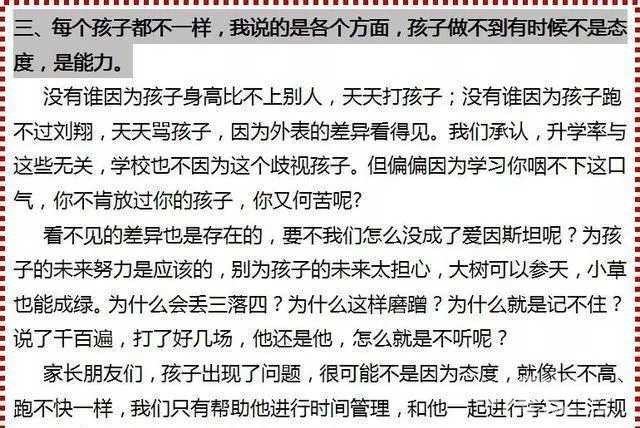 三、每个孩子都不一样，我说的是各个方面，孩子做不到有时候不是态度，是能力。

没有谁因为孩子身高比不上别人，天天打孩子；没有谁因为孩子跑不过刘翔，天天骂孩子，因为外表的差异看得见。我们承认，升学率与这些无关，学校也不因为这个歧视孩子。但偏偏因为学习你咽不下这口气，你不肯放过你的孩子，你又何苦呢?

看不见的差异也是存在的，要不我们怎么没成了爱因斯坦呢？为孩子的未来努力是应该的，别为孩子的未来太担心，大树可以参天，小草也能成绿。为什么会丢三落四？为什么这样磨蹭？为什么就是记不住？说了千百遍，打了好几场，他还是他，怎么就是不听呢？

家长朋友们，孩子出现了问题，很可能不是因为态度，就像长不高、跑不快一样，我们只有帮助他进行时间管理，和他一起进行学习生活规